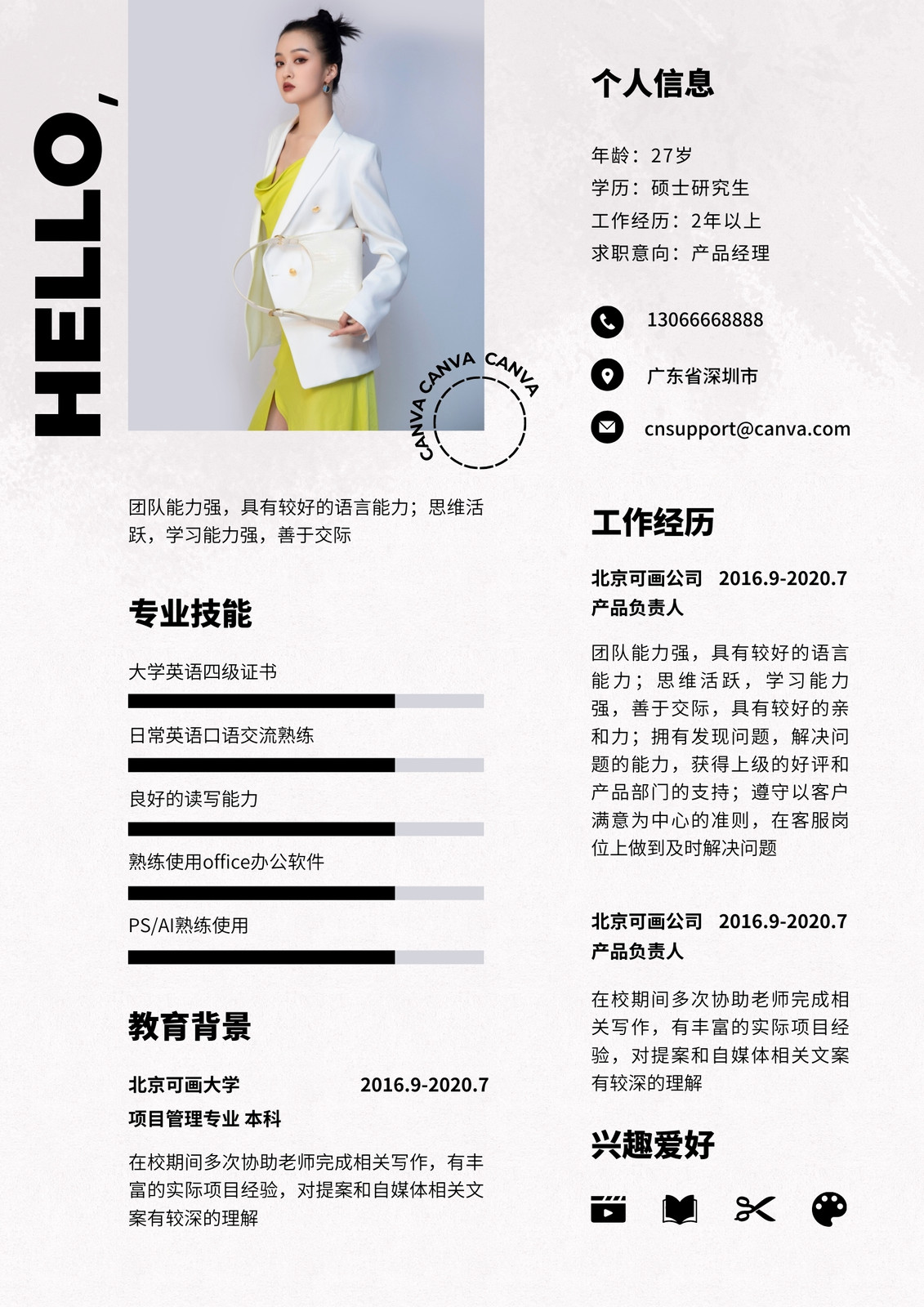 HELLO,

CANVA CANVA CANVA

团队能力强，具有较好的语言能力；思维活跃，学习能力强，善于交际

专业技能

大学英语四级证书

日常英语口语交流熟练

良好的读写能力

熟练使用office办公软件

PS/AI熟练使用

教育背景

北京可画大学 2016.9-2020.7
项目管理专业 本科

在校期间多次协助老师完成相关写作，有丰富的实际项目经验，对提案和自媒体相关文案有较深的理解

个人信息

年龄：27岁
学历：硕士研究生
工作经历：2年以上
求职意向：产品经理

13066668888

广东省深圳市

cnsupport@canva.com

工作经历

北京可画公司 2016.9-2020.7
产品负责人

团队能力强，具有较好的语言能力；思维活跃，学习能力强，善于交际，具有较好的亲和力；拥有发现问题，解决问题的能力，获得上级的好评和产品部门的支持；遵守以客户满意为中心的准则，在客服岗位上做到及时解决问题

北京可画公司 2016.9-2020.7
产品负责人

在校期间多次协助老师完成相关写作，有丰富的实际项目经验，对提案和自媒体相关文案有较深的理解

兴趣爱好